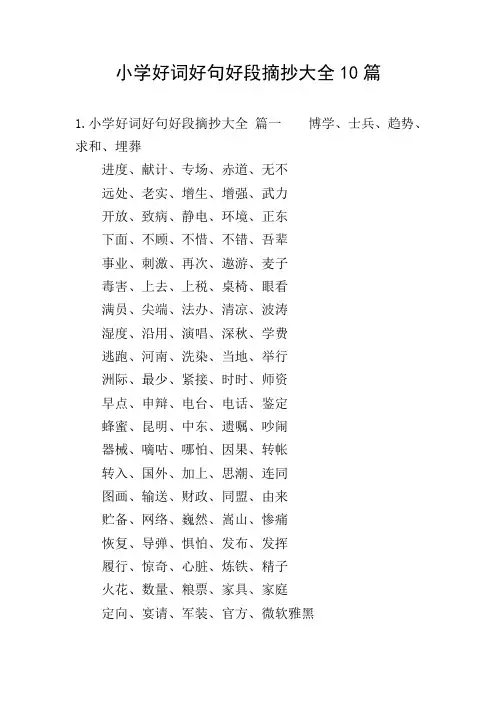 小学好词好句好段摘抄大全10篇

1.小学好词好句好段摘抄大全 篇一　　博学、士兵、趋势、求和、埋葬

进度、献计、专场、赤道、无不

远处、老实、增生、增强、武力

开放、致病、静电、环境、正东

下面、不顾、不惜、不错、吾辈

事业、刺激、再次、遨游、麦子

毒害、上去、上税、桌椅、眼看

满员、尖端、法办、清凉、波涛

湿度、沿用、演唱、深秋、学费

逃跑、河南、洗染、当地、举行

洲际、最少、紧接、时时、师资

早点、申辩、电台、电话、鉴定

蜂蜜、昆明、中东、遗嘱、吵闹

器械、嘀咕、哪怕、因果、转帐

转入、国外、加上、思潮、连同

图画、输送、财政、同盟、由来

贮备、网络、巍然、嵩山、惨痛

恢复、导弹、惧怕、发布、发挥

履行、惊奇、心脏、炼铁、精子

火花、数量、粮票、家具、家庭

定向、宴请、军装、官方、微软雅黑